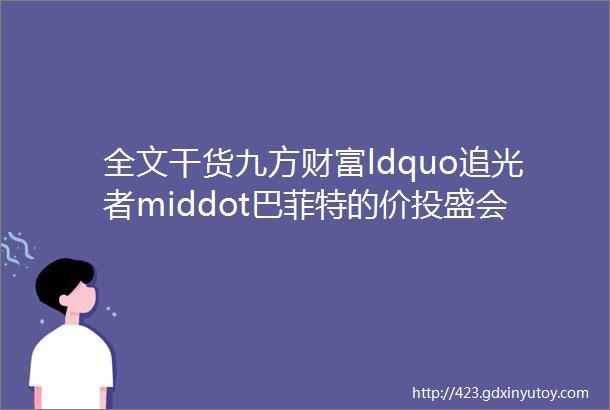 全文干货九方财富ldquo追光者middot巴菲特的价投盛会

http://423.gdxinyutoy.com